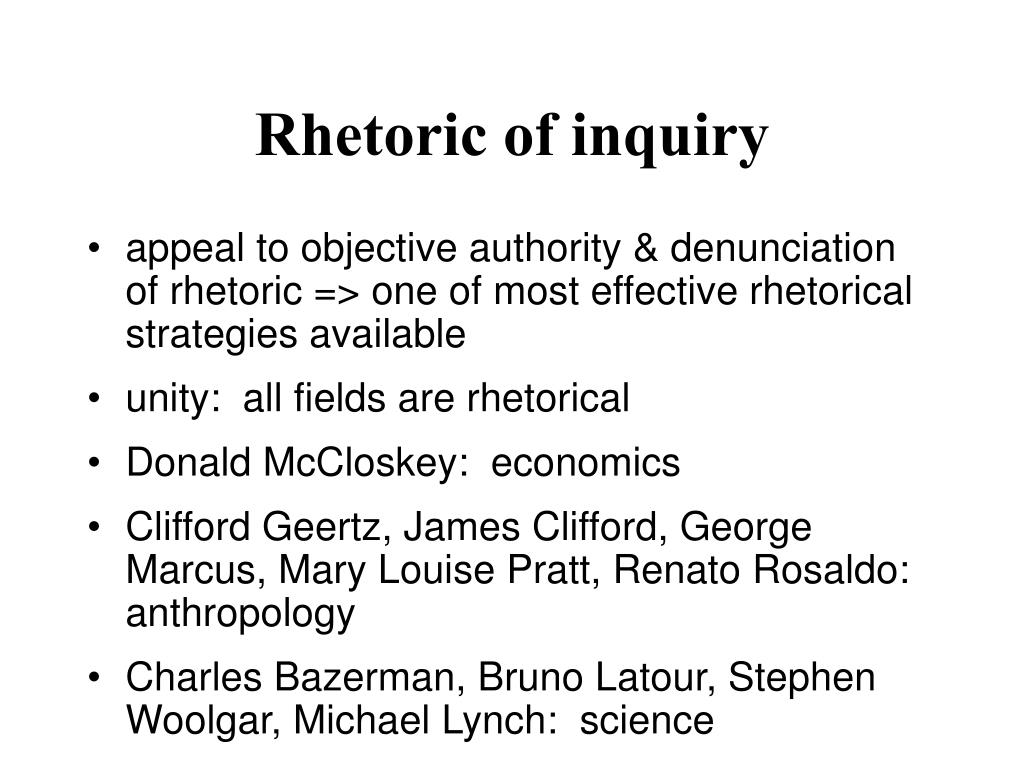 Rhetoric of inquiry

• appeal to objective authority & denunciation of rhetoric => one of most effective rhetorical strategies available
• unity: all fields are rhetorical
• Donald McCloskey: economics
• Clifford Geertz, James Clifford, George Marcus, Mary Louise Pratt, Renato Rosaldo: anthropology
• Charles Bazerman, Bruno Latour, Stephen Woolgar, Michael Lynch: science